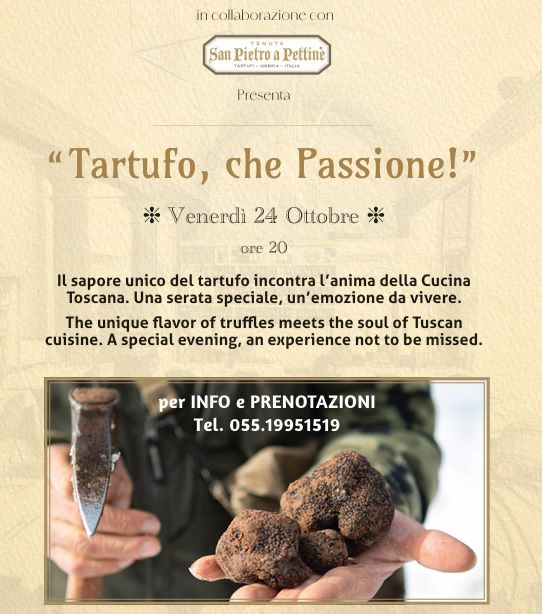 in collaborazione con

TENUTA
San Pietro a Pettine
TARTUFI - UMBRIA - ITALIA

Presenta

"Tartufo, che Passione!"

✻ Venerdì 24 Ottobre ✻

ore 20

Il sapore unico del tartufo incontra l'anima della Cucina Toscana. Una serata speciale, un'emozione da vivere.

The unique flavor of truffles meets the soul of Tuscan cuisine. A special evening, an experience not to be missed.

per INFO e PRENOTAZIONI
Tel. 055.19951519